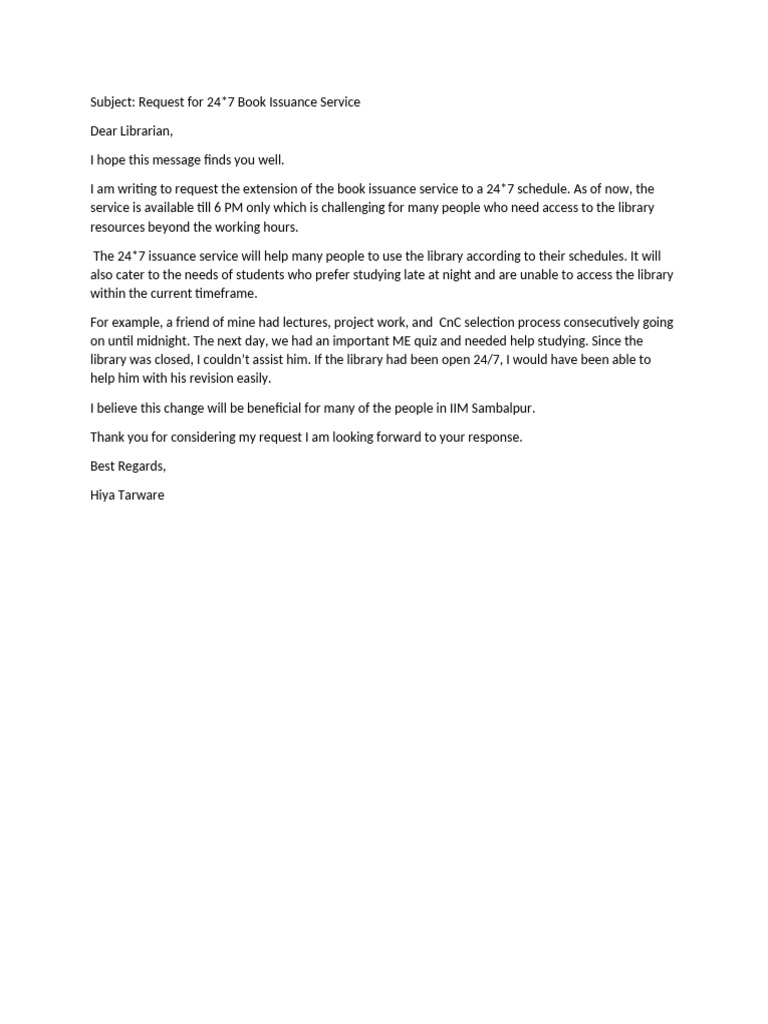 Subject: Request for 24*7 Book Issuance Service

Dear Librarian,

I hope this message finds you well.

I am writing to request the extension of the book issuance service to a 24*7 schedule. As of now, the service is available till 6 PM only which is challenging for many people who need access to the library resources beyond the working hours.

The 24*7 issuance service will help many people to use the library according to their schedules. It will also cater to the needs of students who prefer studying late at night and are unable to access the library within the current timeframe.

For example, a friend of mine had lectures, project work, and CnC selection process consecutively going on until midnight. The next day, we had an important ME quiz and needed help studying. Since the library was closed, I couldn't assist him. If the library had been open 24/7, I would have been able to help him with his revision easily.

I believe this change will be beneficial for many of the people in IIM Sambalpur.

Thank you for considering my request I am looking forward to your response.

Best Regards,

Hiya Tarware